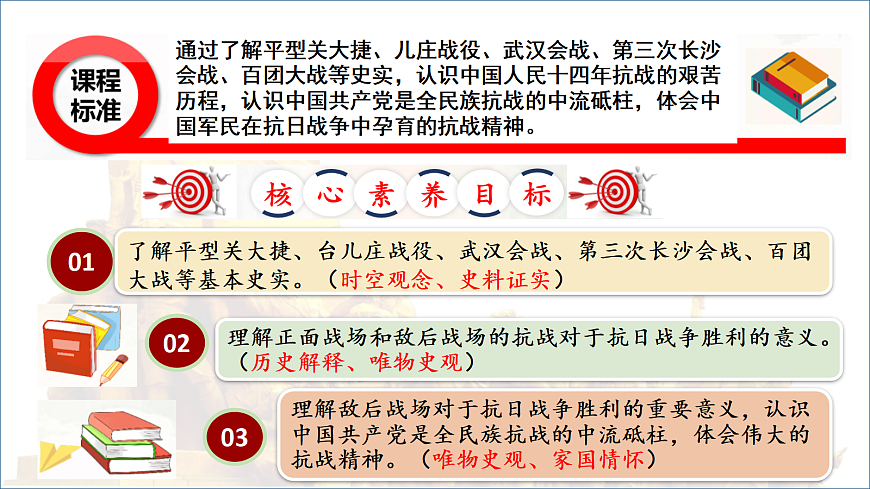 课程标准

通过了解平型关大捷、儿庄战役、武汉会战、第三次长沙会战、百团大战等史实，认识中国人民十四年抗战的艰苦历程，认识中国共产党是全民族抗战的中流砥柱，体会中国军民在抗日战争中孕育的抗战精神。

核心素养目标

01 了解平型关大捷、台儿庄战役、武汉会战、第三次长沙会战、百团大战等基本史实。（时空观念、史料证实）

02 理解正面战场和敌后战场的抗战对于抗日战争胜利的意义。（历史解释、唯物史观）

03 理解敌后战场对于抗日战争胜利的重要意义，认识中国共产党是全民族抗战的中流砥柱，体会伟大的抗战精神。（唯物史观、家国情怀）